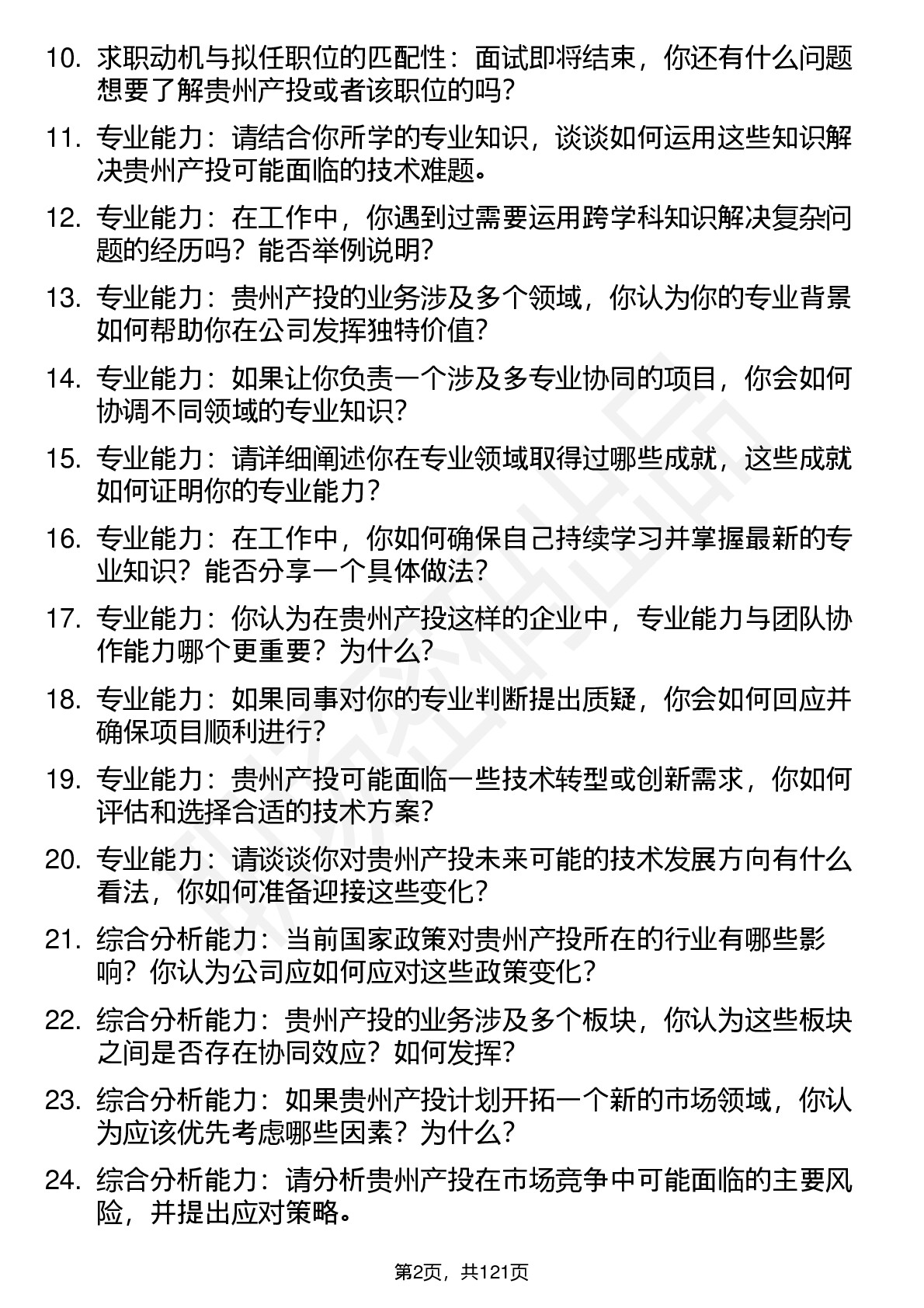 10. 求职动机与拟任职位的匹配性：面试即将结束，你还有什么问题想要了解贵州产投或者该职位的吗？

11. 专业能力：请结合你所学的专业知识，谈谈如何运用这些知识解决贵州产投可能面临的技术难题。

12. 专业能力：在工作中，你遇到过需要运用跨学科知识解决复杂问题的经历吗？能否举例说明？

13. 专业能力：贵州产投的业务涉及多个领域，你认为你的专业背景如何帮助你在公司发挥独特价值？

14. 专业能力：如果让你负责一个涉及多专业协同的项目，你会如何协调不同领域的专业知识？

15. 专业能力：请详细阐述你在专业领域取得过哪些成就，这些成就如何证明你的专业能力？

16. 专业能力：在工作中，你如何确保自己持续学习并掌握最新的专业知识？能否分享一个具体做法？

17. 专业能力：你认为在贵州产投这样的企业中，专业能力与团队协作能力哪个更重要？为什么？

18. 专业能力：如果同事对你的专业判断提出质疑，你会如何回应并确保项目顺利进行？

19. 专业能力：贵州产投可能面临一些技术转型或创新需求，你如何评估和选择合适的技术方案？

20. 专业能力：请谈谈你对贵州产投未来可能的技术发展方向有什么看法，你如何准备迎接这些变化？

21. 综合分析能力：当前国家政策对贵州产投所在的行业有哪些影响？你认为公司应如何应对这些政策变化？

22. 综合分析能力：贵州产投的业务涉及多个板块，你认为这些板块之间是否存在协同效应？如何发挥？

23. 综合分析能力：如果贵州产投计划开拓一个新的市场领域，你认为应该优先考虑哪些因素？为什么？

24. 综合分析能力：请分析贵州产投在市场竞争中可能面临的主要风险，并提出应对策略。

第2页，共121页